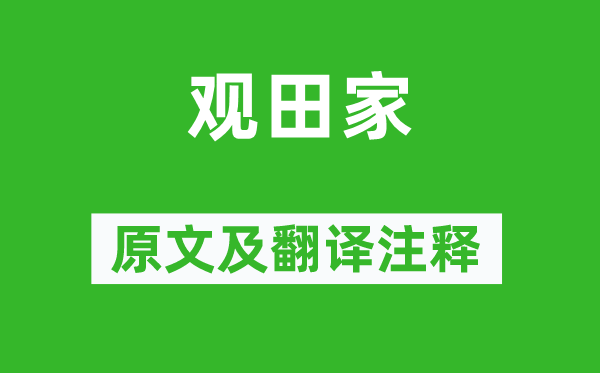 观田家

原文及翻译注释